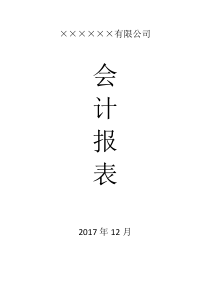 ××××××有限公司

会
计
报
表

2017 年 12 月